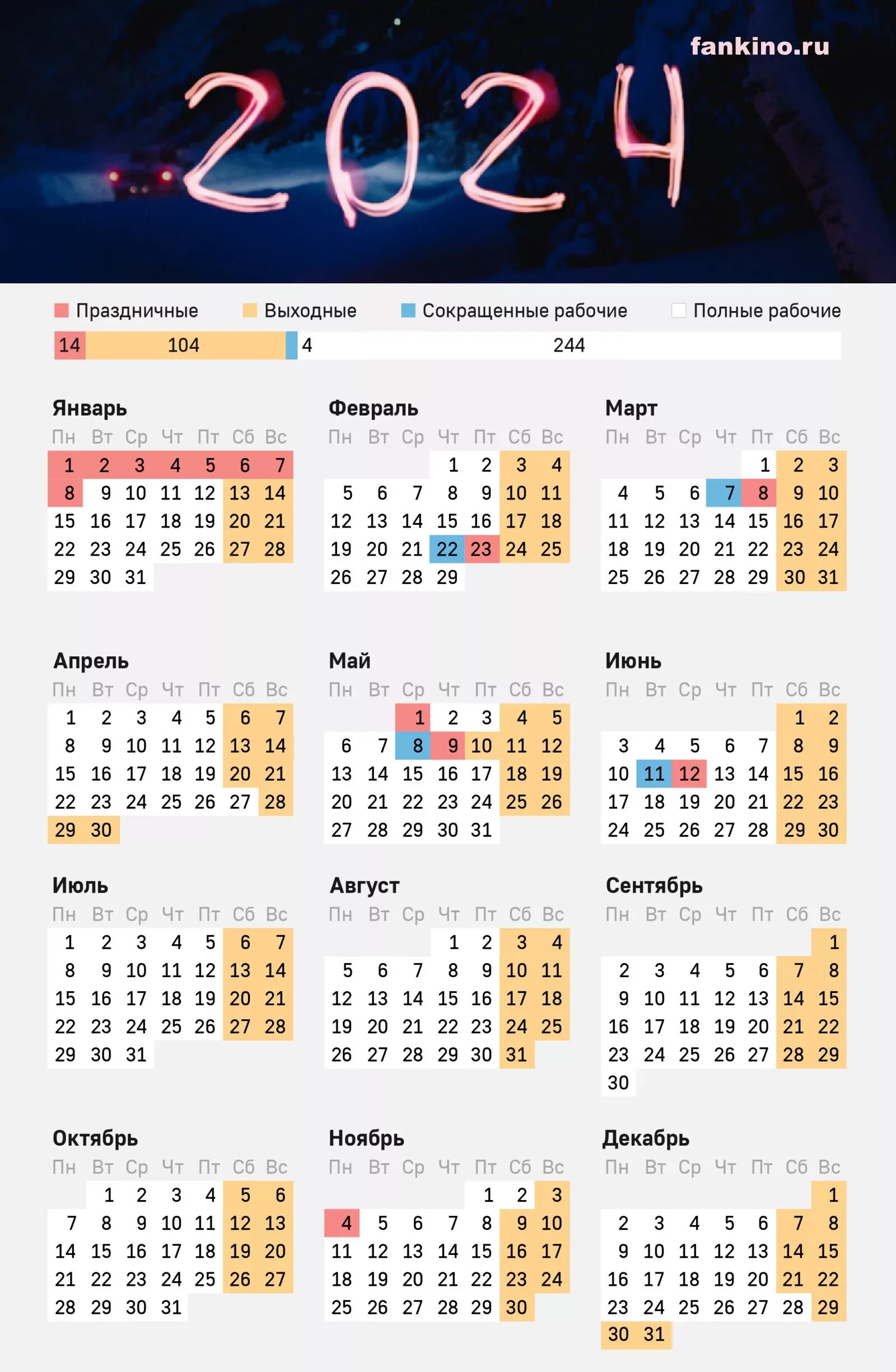 fankino.ru

2024

Праздничные Выходные Сокращенные рабочие Полные рабочие

14 104 4 244

Январь

| Пн | Вт | Ср | Чт | Пт | Сб | Вс |
|---|---|---|---|---|---|---|
| 1 | 2 | 3 | 4 | 5 | 6 | 7 |
| 8 | 9 | 10 | 11 | 12 | 13 | 14 |
| 15 | 16 | 17 | 18 | 19 | 20 | 21 |
| 22 | 23 | 24 | 25 | 26 | 27 | 28 |
| 29 | 30 | 31 | | | | |

Февраль

| Пн | Вт | Ср | Чт | Пт | Сб | Вс |
|---|---|---|---|---|---|---|
| | | | 1 | 2 | 3 | 4 |
| 5 | 6 | 7 | 8 | 9 | 10 | 11 |
| 12 | 13 | 14 | 15 | 16 | 17 | 18 |
| 19 | 20 | 21 | 22 | 23 | 24 | 25 |
| 26 | 27 | 28 | 29 | | | |

Март

| Пн | Вт | Ср | Чт | Пт | Сб | Вс |
|---|---|---|---|---|---|---|
| | | | | 1 | 2 | 3 |
| 4 | 5 | 6 | 7 | 8 | 9 | 10 |
| 11 | 12 | 13 | 14 | 15 | 16 | 17 |
| 18 | 19 | 20 | 21 | 22 | 23 | 24 |
| 25 | 26 | 27 | 28 | 29 | 30 | 31 |

Апрель

| Пн | Вт | Ср | Чт | Пт | Сб | Вс |
|---|---|---|---|---|---|---|
| 1 | 2 | 3 | 4 | 5 | 6 | 7 |
| 8 | 9 | 10 | 11 | 12 | 13 | 14 |
| 15 | 16 | 17 | 18 | 19 | 20 | 21 |
| 22 | 23 | 24 | 25 | 26 | 27 | 28 |
| 29 | 30 | | | | | |

Май

| Пн | Вт | Ср | Чт | Пт | Сб | Вс |
|---|---|---|---|---|---|---|
| | | 1 | 2 | 3 | 4 | 5 |
| 6 | 7 | 8 | 9 | 10 | 11 | 12 |
| 13 | 14 | 15 | 16 | 17 | 18 | 19 |
| 20 | 21 | 22 | 23 | 24 | 25 | 26 |
| 27 | 28 | 29 | 30 | 31 | | |

Июнь

| Пн | Вт | Ср | Чт | Пт | Сб | Вс |
|---|---|---|---|---|---|---|
| | | | | | 1 | 2 |
| 3 | 4 | 5 | 6 | 7 | 8 | 9 |
| 10 | 11 | 12 | 13 | 14 | 15 | 16 |
| 17 | 18 | 19 | 20 | 21 | 22 | 23 |
| 24 | 25 | 26 | 27 | 28 | 29 | 30 |

Июль

| Пн | Вт | Ср | Чт | Пт | Сб | Вс |
|---|---|---|---|---|---|---|
| 1 | 2 | 3 | 4 | 5 | 6 | 7 |
| 8 | 9 | 10 | 11 | 12 | 13 | 14 |
| 15 | 16 | 17 | 18 | 19 | 20 | 21 |
| 22 | 23 | 24 | 25 | 26 | 27 | 28 |
| 29 | 30 | 31 | | | | |

Август

| Пн | Вт | Ср | Чт | Пт | Сб | Вс |
|---|---|---|---|---|---|---|
| | | | 1 | 2 | 3 | 4 |
| 5 | 6 | 7 | 8 | 9 | 10 | 11 |
| 12 | 13 | 14 | 15 | 16 | 17 | 18 |
| 19 | 20 | 21 | 22 | 23 | 24 | 25 |
| 26 | 27 | 28 | 29 | 30 | 31 | |

Сентябрь

| Пн | Вт | Ср | Чт | Пт | Сб | Вс |
|---|---|---|---|---|---|---|
| | | | | | | 1 |
| 2 | 3 | 4 | 5 | 6 | 7 | 8 |
| 9 | 10 | 11 | 12 | 13 | 14 | 15 |
| 16 | 17 | 18 | 19 | 20 | 21 | 22 |
| 23 | 24 | 25 | 26 | 27 | 28 | 29 |
| 30 | | | | | | |

Октябрь

| Пн | Вт | Ср | Чт | Пт | Сб | Вс |
|---|---|---|---|---|---|---|
| | 1 | 2 | 3 | 4 | 5 | 6 |
| 7 | 8 | 9 | 10 | 11 | 12 | 13 |
| 14 | 15 | 16 | 17 | 18 | 19 | 20 |
| 21 | 22 | 23 | 24 | 25 | 26 | 27 |
| 28 | 29 | 30 | 31 | | | |

Ноябрь

| Пн | Вт | Ср | Чт | Пт | Сб | Вс |
|---|---|---|---|---|---|---|
| | | | | 1 | 2 | 3 |
| 4 | 5 | 6 | 7 | 8 | 9 | 10 |
| 11 | 12 | 13 | 14 | 15 | 16 | 17 |
| 18 | 19 | 20 | 21 | 22 | 23 | 24 |
| 25 | 26 | 27 | 28 | 29 | 30 | |

Декабрь

| Пн | Вт | Ср | Чт | Пт | Сб | Вс |
|---|---|---|---|---|---|---|
| | | | | | | 1 |
| 2 | 3 | 4 | 5 | 6 | 7 | 8 |
| 9 | 10 | 11 | 12 | 13 | 14 | 15 |
| 16 | 17 | 18 | 19 | 20 | 21 | 22 |
| 23 | 24 | 25 | 26 | 27 | 28 | 29 |
| 30 | 31 | | | | | |